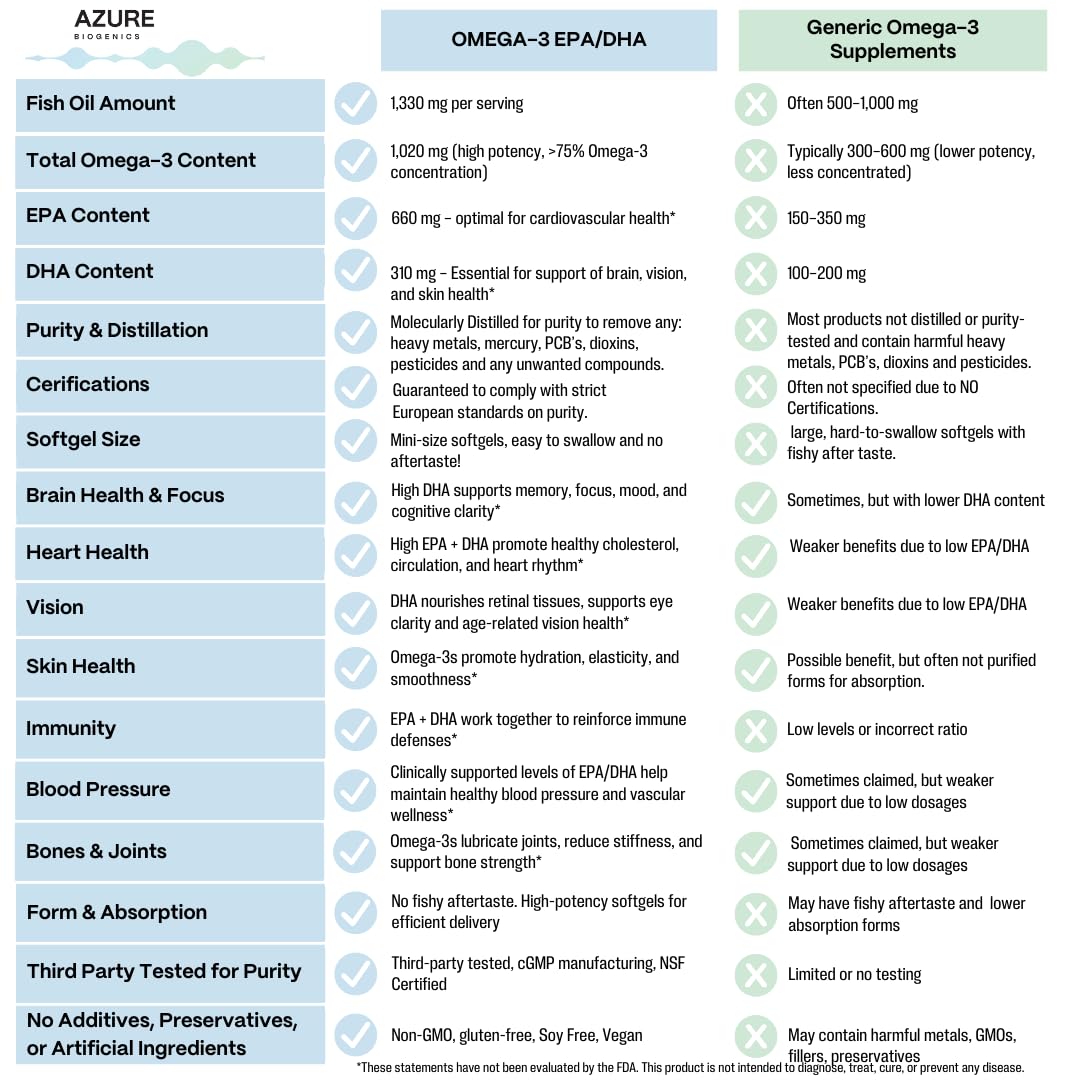 AZURE
BIOGENICS

| | OMEGA-3 EPA/DHA | Generic Omega-3 Supplements |
|---|---|---|
| Fish Oil Amount | 1,330 mg per serving | Often 500-1,000 mg |
| Total Omega-3 Content | 1,020 mg (high potency, >75% Omega-3 concentration) | Typically 300-600 mg (lower potency, less concentrated) |
| EPA Content | 660 mg - optimal for cardiovascular health* | 150-350 mg |
| DHA Content | 310 mg - Essential for support of brain, vision, and skin health* | 100-200 mg |
| Purity & Distillation | Molecularly Distilled for purity to remove any: heavy metals, mercury, PCB's, dioxins, pesticides and any unwanted compounds. | Most products not distilled or purity-tested and contain harmful heavy metals, PCB's, dioxins and pesticides. |
| Cerifications | Guaranteed to comply with strict European standards on purity. | Often not specified due to NO Certifications. |
| Softgel Size | Mini-size softgels, easy to swallow and no aftertaste! | large, hard-to-swallow softgels with fishy after taste. |
| Brain Health & Focus | High DHA supports memory, focus, mood, and cognitive clarity* | Sometimes, but with lower DHA content |
| Heart Health | High EPA + DHA promote healthy cholesterol, circulation, and heart rhythm* | Weaker benefits due to low EPA/DHA |
| Vision | DHA nourishes retinal tissues, supports eye clarity and age-related vision health* | Weaker benefits due to low EPA/DHA |
| Skin Health | Omega-3s promote hydration, elasticity, and smoothness* | Possible benefit, but often not purified forms for absorption. |
| Immunity | EPA + DHA work together to reinforce immune defenses* | Low levels or incorrect ratio |
| Blood Pressure | Clinically supported levels of EPA/DHA help maintain healthy blood pressure and vascular wellness* | Sometimes claimed, but weaker support due to low dosages |
| Bones & Joints | Omega-3s lubricate joints, reduce stiffness, and support bone strength* | Sometimes claimed, but weaker support due to low dosages |
| Form & Absorption | No fishy aftertaste. High-potency softgels for efficient delivery | May have fishy aftertaste and lower absorption forms |
| Third Party Tested for Purity | Third-party tested, cGMP manufacturing, NSF Certified | Limited or no testing |
| No Additives, Preservatives, or Artificial Ingredients | Non-GMO, gluten-free, Soy Free, Vegan | May contain harmful metals, GMOs, fillers, preservatives |

*These statements have not been evaluated by the FDA. This product is not intended to diagnose, treat, cure, or prevent any disease.